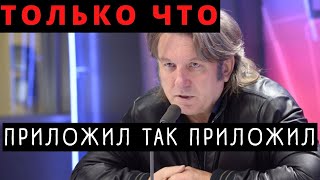 ТОЛЬКО ЧТО

ПРИЛОЖИЛ ТАК ПРИЛОЖИЛ